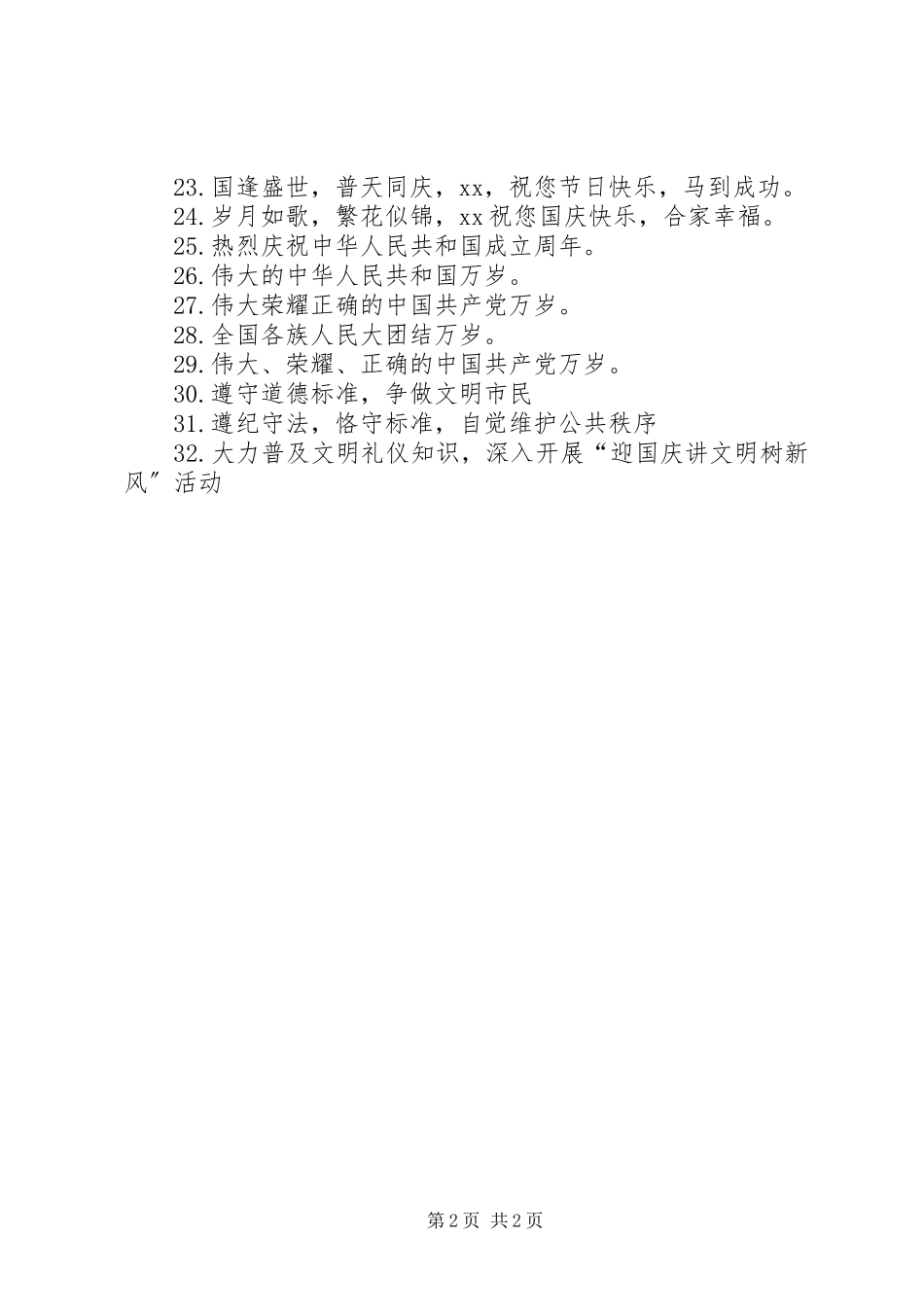 23.国逢盛世，普天同庆，xx，祝您节日快乐，马到成功。
24.岁月如歌，繁花似锦，xx祝您国庆快乐，合家幸福。
25.热烈庆祝中华人民共和国成立周年。
26.伟大的中华人民共和国万岁。
27.伟大荣耀正确的中国共产党万岁。
28.全国各族人民大团结万岁。
29.伟大、荣耀、正确的中国共产党万岁。
30.遵守道德标准，争做文明市民
31.遵纪守法，恪守标准，自觉维护公共秩序
32.大力普及文明礼仪知识，深入开展“迎国庆讲文明树新风”活动

第2页 共2页